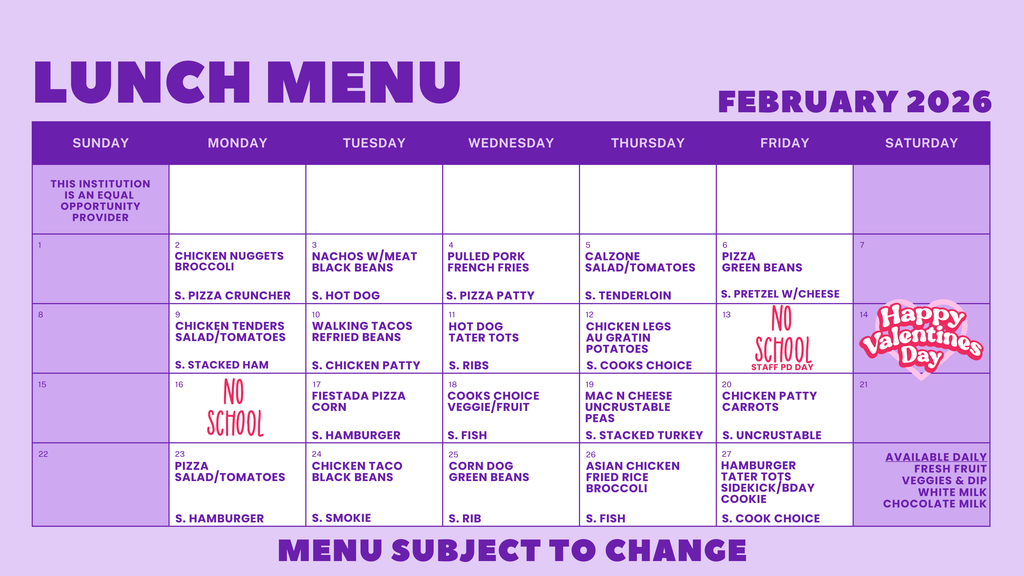 LUNCH MENU

FEBRUARY 2026

| SUNDAY | MONDAY | TUESDAY | WEDNESDAY | THURSDAY | FRIDAY | SATURDAY |
|---|---|---|---|---|---|---|
| THIS INSTITUTION IS AN EQUAL OPPORTUNITY PROVIDER | | | | | | |
| 1 | 2 CHICKEN NUGGETS BROCCOLI S. PIZZA CRUNCHER | 3 NACHOS W/MEAT BLACK BEANS S. HOT DOG | 4 PULLED PORK FRENCH FRIES S. PIZZA PATTY | 5 CALZONE SALAD/TOMATOES S. TENDERLOIN | 6 PIZZA GREEN BEANS S. PRETZEL W/CHEESE | 7 |
| 8 | 9 CHICKEN TENDERS SALAD/TOMATOES S. STACKED HAM | 10 WALKING TACOS REFRIED BEANS S. CHICKEN PATTY | 11 HOT DOG TATER TOTS S. RIBS | 12 CHICKEN LEGS AU GRATIN POTATOES S. COOKS CHOICE | 13 NO SCHOOL STAFF PD DAY | 14 Happy Valentines Day |
| 15 | 16 NO SCHOOL | 17 FIESTADA PIZZA CORN S. HAMBURGER | 18 COOKS CHOICE VEGGIE/FRUIT S. FISH | 19 MAC N CHEESE UNCRUSTABLE PEAS S. STACKED TURKEY | 20 CHICKEN PATTY CARROTS S. UNCRUSTABLE | 21 |
| 22 | 23 PIZZA SALAD/TOMATOES S. HAMBURGER | 24 CHICKEN TACO BLACK BEANS S. SMOKIE | 25 CORN DOG GREEN BEANS S. RIB | 26 ASIAN CHICKEN FRIED RICE BROCCOLI S. FISH | 27 HAMBURGER TATER TOTS SIDEKICK/BDAY COOKIE S. COOK CHOICE | AVAILABLE DAILY FRESH FRUIT VEGGIES & DIP WHITE MILK CHOCOLATE MILK |

MENU SUBJECT TO CHANGE